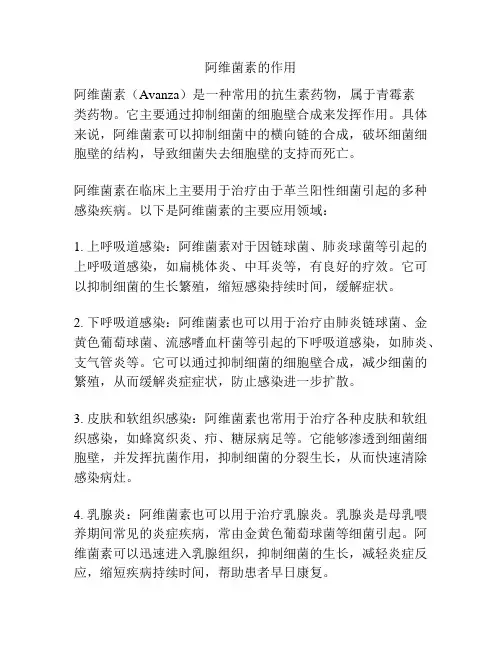 阿维菌素的作用

阿维菌素（Avanza）是一种常用的抗生素药物，属于青霉素类药物。它主要通过抑制细菌的细胞壁合成来发挥作用。具体来说，阿维菌素可以抑制细菌中的横向链的合成，破坏细菌细胞壁的结构，导致细菌失去细胞壁的支持而死亡。

阿维菌素在临床上主要用于治疗由于革兰阳性细菌引起的多种感染疾病。以下是阿维菌素的主要应用领域：

1. 上呼吸道感染：阿维菌素对于因链球菌、肺炎球菌等引起的上呼吸道感染，如扁桃体炎、中耳炎等，有良好的疗效。它可以抑制细菌的生长繁殖，缩短感染持续时间，缓解症状。

2. 下呼吸道感染：阿维菌素也可以用于治疗由肺炎链球菌、金黄色葡萄球菌、流感嗜血杆菌等引起的下呼吸道感染，如肺炎、支气管炎等。它可以通过抑制细菌的细胞壁合成，减少细菌的繁殖，从而缓解炎症症状，防止感染进一步扩散。

3. 皮肤和软组织感染：阿维菌素也常用于治疗各种皮肤和软组织感染，如蜂窝织炎、疖、糖尿病足等。它能够渗透到细菌细胞壁，并发挥抗菌作用，抑制细菌的分裂生长，从而快速清除感染病灶。

4. 乳腺炎：阿维菌素也可以用于治疗乳腺炎。乳腺炎是母乳喂养期间常见的炎症疾病，常由金黄色葡萄球菌等细菌引起。阿维菌素可以迅速进入乳腺组织，抑制细菌的生长，减轻炎症反应，缩短疾病持续时间，帮助患者早日康复。